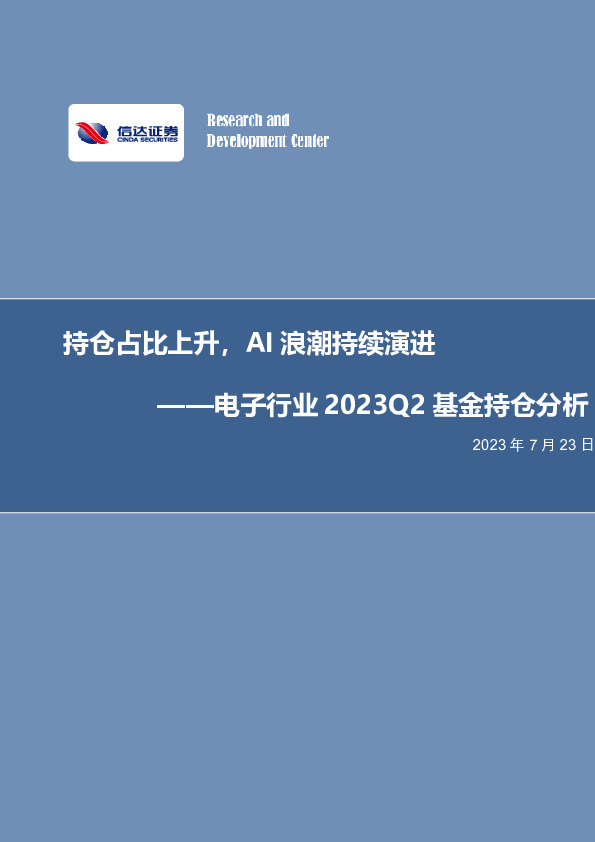 信达证券
CINDA SECURITIES

Research and
Development Center

持仓占比上升，AI 浪潮持续演进

——电子行业 2023Q2 基金持仓分析

2023 年 7 月 23 日